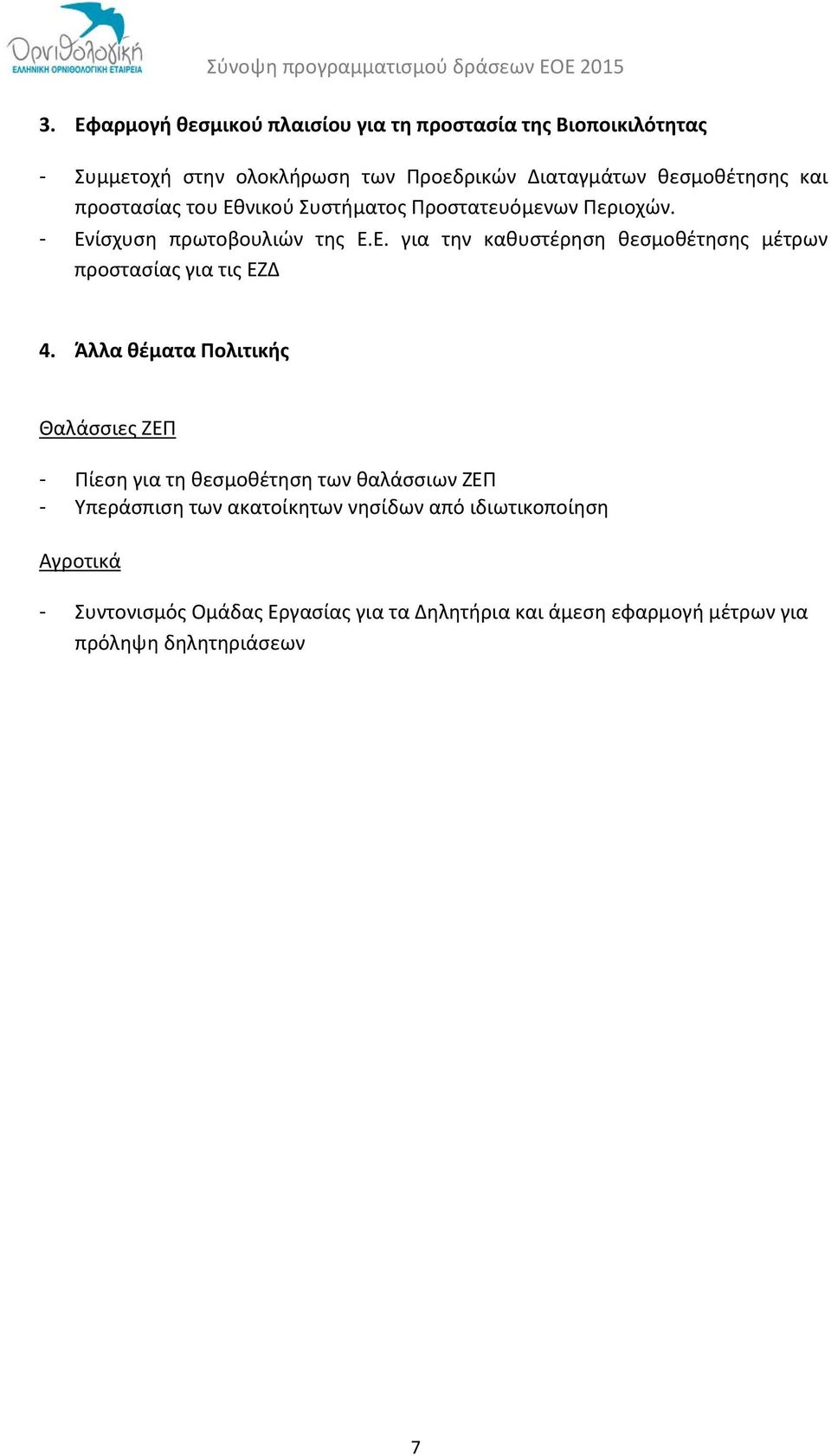 Ορνιθολογική
ΕΛΛΗΝΙΚΗ ΟΡΝΙΘΟΛΟΓΙΚΗ ΕΤΑΙΡΕΙΑ

Σύνοψη προγραμματισμού δράσεων ΕΟΕ 2015

3. Εφαρμογή θεσμικού πλαισίου για τη προστασία της Βιοποικιλότητας

- Συμμετοχή στην ολοκλήρωση των Προεδρικών Διαταγμάτων θεσμοθέτησης και προστασίας του Εθνικού Συστήματος Προστατευόμενων Περιοχών.
- Ενίσχυση πρωτοβουλιών της Ε.Ε. για την καθυστέρηση θεσμοθέτησης μέτρων προστασίας για τις ΕΖΔ

4. Άλλα θέματα Πολιτικής

Θαλάσσιες ΖΕΠ

- Πίεση για τη θεσμοθέτηση των θαλάσσιων ΖΕΠ
- Υπεράσπιση των ακατοίκητων νησίδων από ιδιωτικοποίηση

Αγροτικά

- Συντονισμός Ομάδας Εργασίας για τα Δηλητήρια και άμεση εφαρμογή μέτρων για πρόληψη δηλητηριάσεων

7